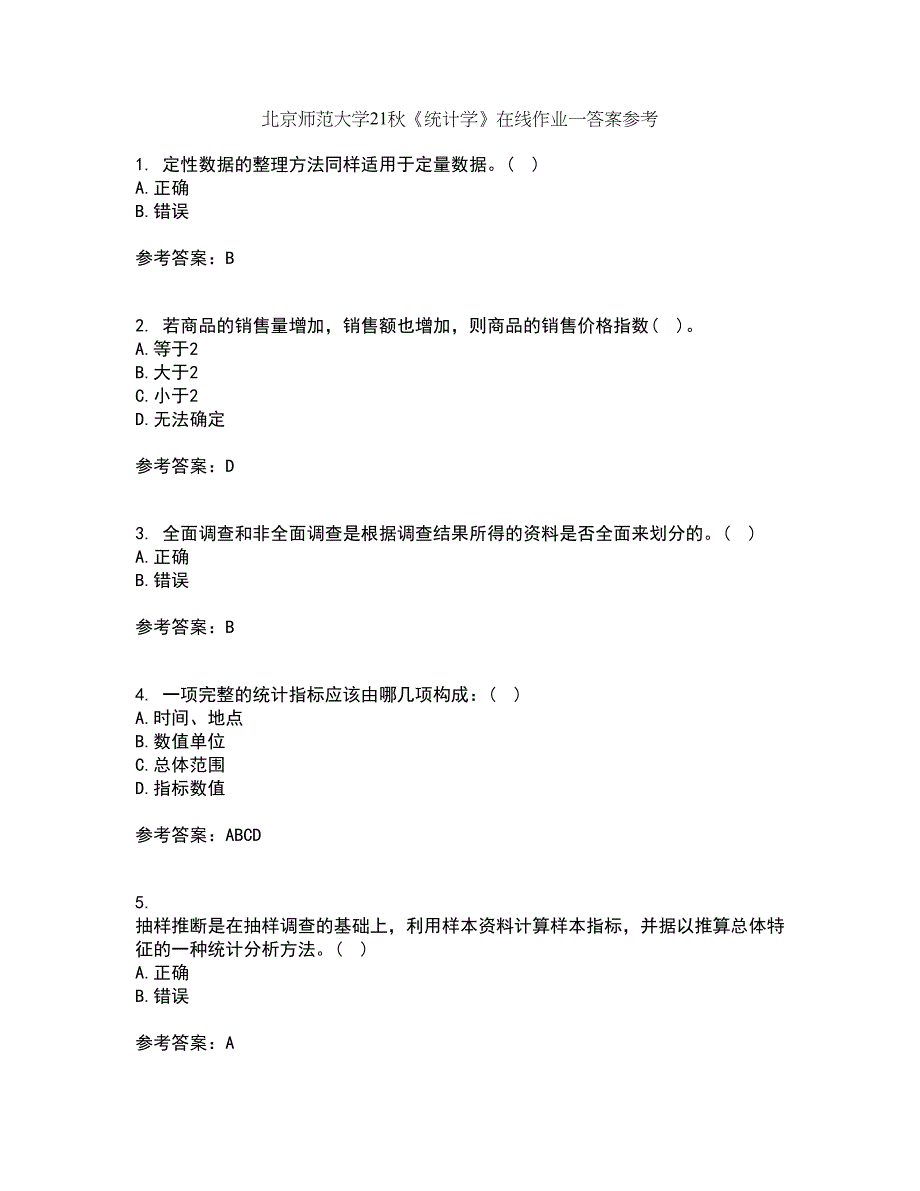 北京师范大学21秋《统计学》在线作业一答案参考

1. 定性数据的整理方法同样适用于定量数据。( )
A. 正确
B. 错误

参考答案：B

2. 若商品的销售量增加，销售额也增加，则商品的销售价格指数( )。
A. 等于2
B. 大于2
C. 小于2
D. 无法确定

参考答案：D

3. 全面调查和非全面调查是根据调查结果所得的资料是否全面来划分的。( )
A. 正确
B. 错误

参考答案：B

4. 一项完整的统计指标应该由哪几项构成：( )
A. 时间、地点
B. 数值单位
C. 总体范围
D. 指标数值

参考答案：ABCD

5.
抽样推断是在抽样调查的基础上，利用样本资料计算样本指标，并据以推算总体特征的一种统计分析方法。( )
A. 正确
B. 错误

参考答案：A